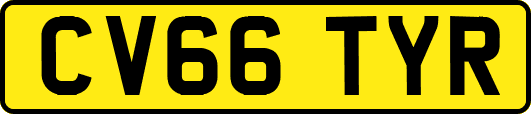 CV66 TYR